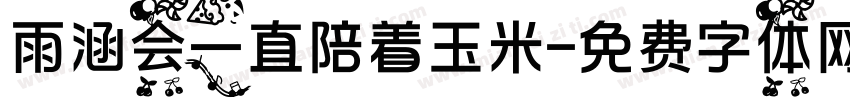 雨涵会一直陪着玉米-免费字体网